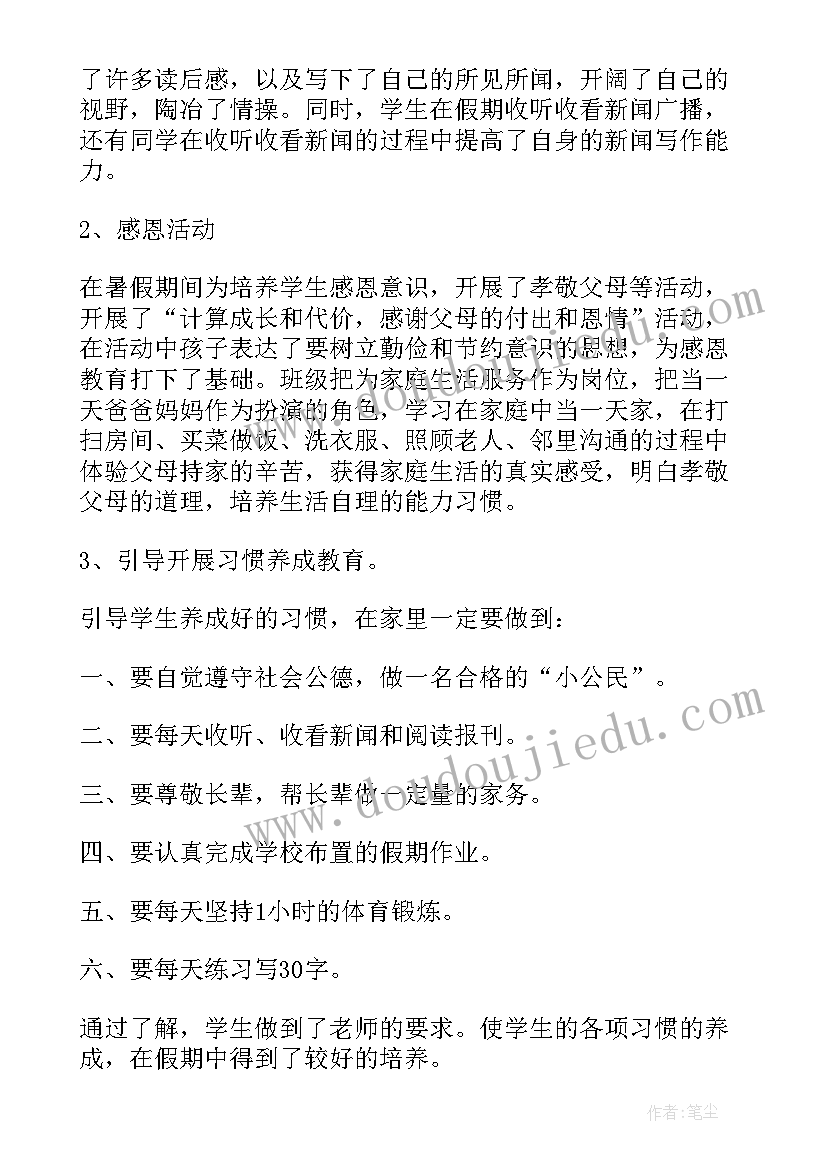 了许多读后感，以及写下了自己的所见所闻，开阔了自己的视野，陶冶了情操。同时，学生在假期收听收看新闻广播，还有同学在收听收看新闻的过程中提高了自身的新闻写作能力。

2、感恩活动

在暑假期间为培养学生感恩意识，开展了孝敬父母等活动，开展了“计算成长和代价，感谢父母的付出和恩情”活动，在活动中孩子表达了要树立勤俭和节约意识的思想，为感恩教育打下了基础。班级把为家庭生活服务作为岗位，把当一天爸爸妈妈作为扮演的角色，学习在家庭中当一天家，在打扫房间、买菜做饭、洗衣服、照顾老人、邻里沟通的过程中体验父母持家的辛苦，获得家庭生活的真实感受，明白孝敬父母的道理，培养生活自理的能力习惯。

3、引导开展习惯养成教育。

引导学生养成好的习惯，在家里一定要做到：

一、要自觉遵守社会公德，做一名合格的“小公民”。

二、要每天收听、收看新闻和阅读报刊。

三、要尊敬长辈，帮长辈做一定量的家务。

四、要认真完成学校布置的假期作业。

五、要每天坚持1小时的体育锻炼。

六、要每天练习写30字。

通过了解，学生做到了老师的要求。使学生的各项习惯的养成，在假期中得到了较好的培养。

www.doudoujiedu.com

作者：笔尘